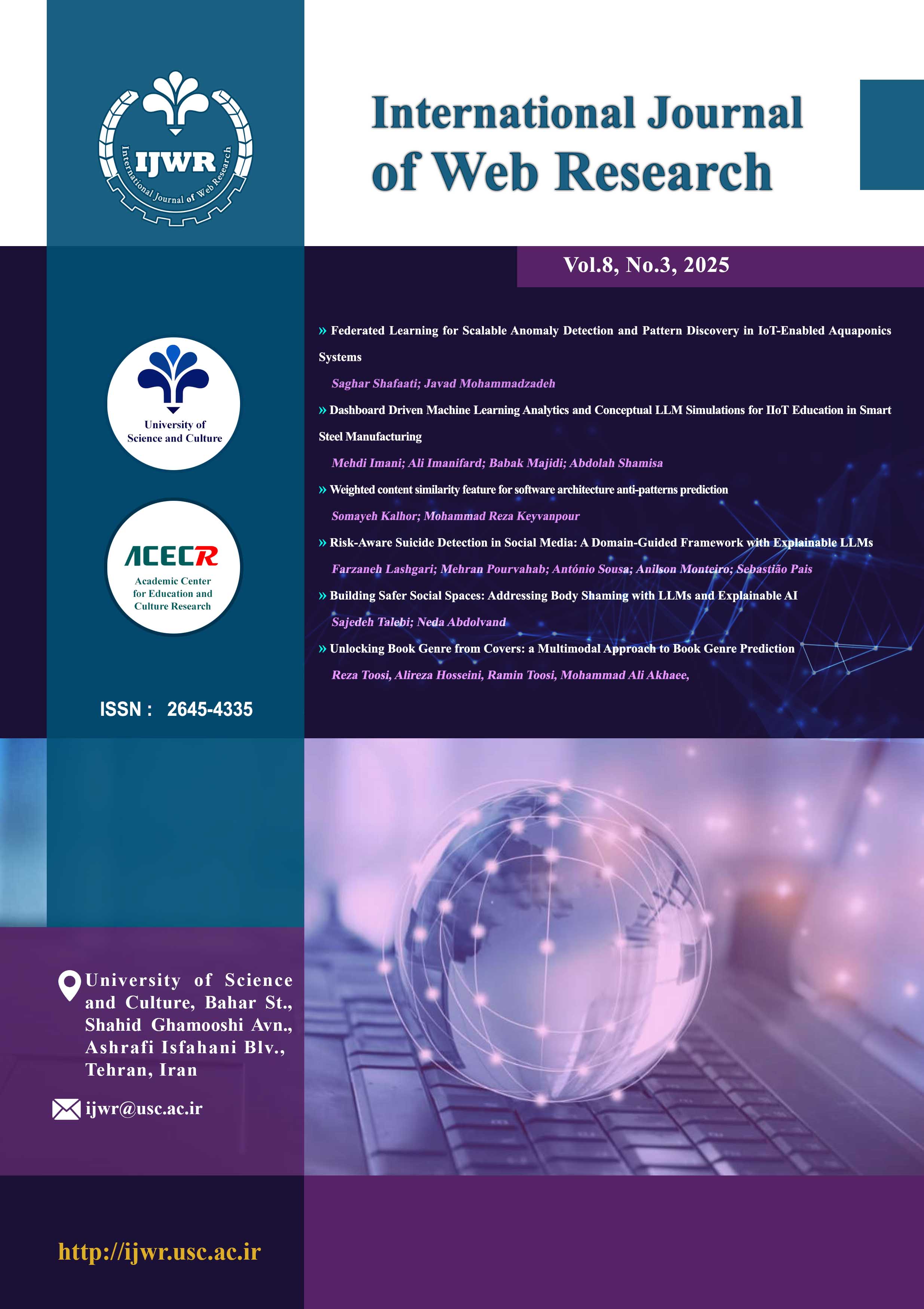 IJWR
International Journal of Web Research

International Journal of Web Research

Vol.8, No.3, 2025

University of Science and Culture

ACECR
Academic Center for Education and Culture Research

ISSN : 2645-4335

» Federated Learning for Scalable Anomaly Detection and Pattern Discovery in IoT-Enabled Aquaponics Systems
Saghar Shafaati; Javad Mohammadzadeh

» Dashboard Driven Machine Learning Analytics and Conceptual LLM Simulations for IIoT Education in Smart Steel Manufacturing
Mehdi Imani; Ali Imanifard; Babak Majidi; Abdolah Shamisa

» Weighted content similarity feature for software architecture anti-patterns prediction
Somayeh Kalhor; Mohammad Reza Keyvanpour

» Risk-Aware Suicide Detection in Social Media: A Domain-Guided Framework with Explainable LLMs
Farzaneh Lashgari; Mehran Pourvahab; António Sousa; Anilson Monteiro; Sebastião Pais

» Building Safer Social Spaces: Addressing Body Shaming with LLMs and Explainable AI
Sajedeh Talebi; Neda Abdolvand

» Unlocking Book Genre from Covers: a Multimodal Approach to Book Genre Prediction
Reza Toosi, Alireza Hosseini, Ramin Toosi, Mohammad Ali Akhaee,

University of Science and Culture, Bahar St., Shahid Ghamooshi Avn., Ashrafi Isfahani Blv., Tehran, Iran

ijwr@usc.ac.ir

http://ijwr.usc.ac.ir